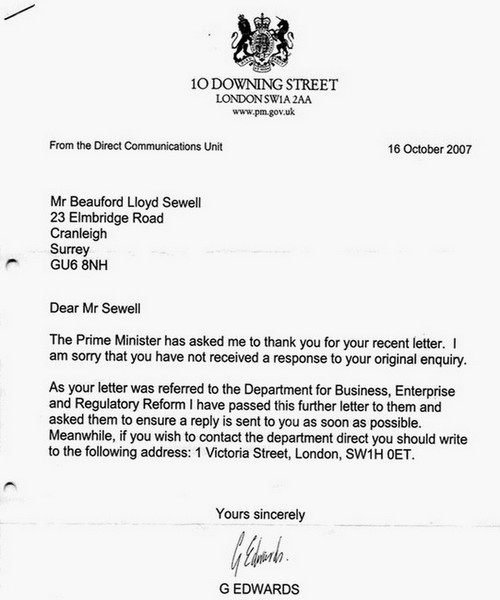 10 DOWNING STREET
LONDON SW1A 2AA
www.pm.gov.uk

From the Direct Communications Unit

16 October 2007

Mr Beauford Lloyd Sewell
23 Elmbridge Road
Cranleigh
Surrey
GU6 8NH

Dear Mr Sewell

The Prime Minister has asked me to thank you for your recent letter. I am sorry that you have not received a response to your original enquiry.

As your letter was referred to the Department for Business, Enterprise and Regulatory Reform I have passed this further letter to them and asked them to ensure a reply is sent to you as soon as possible. Meanwhile, if you wish to contact the department direct you should write to the following address: 1 Victoria Street, London, SW1H 0ET.

Yours sincerely

G Edwards.

G EDWARDS